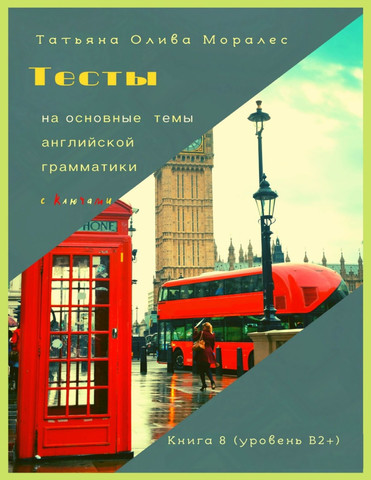 Татьяна Олива Моралес

Тесты

на основные темы английской грамматики

с ключами

HONE

Книга 8 (уровень B2+)